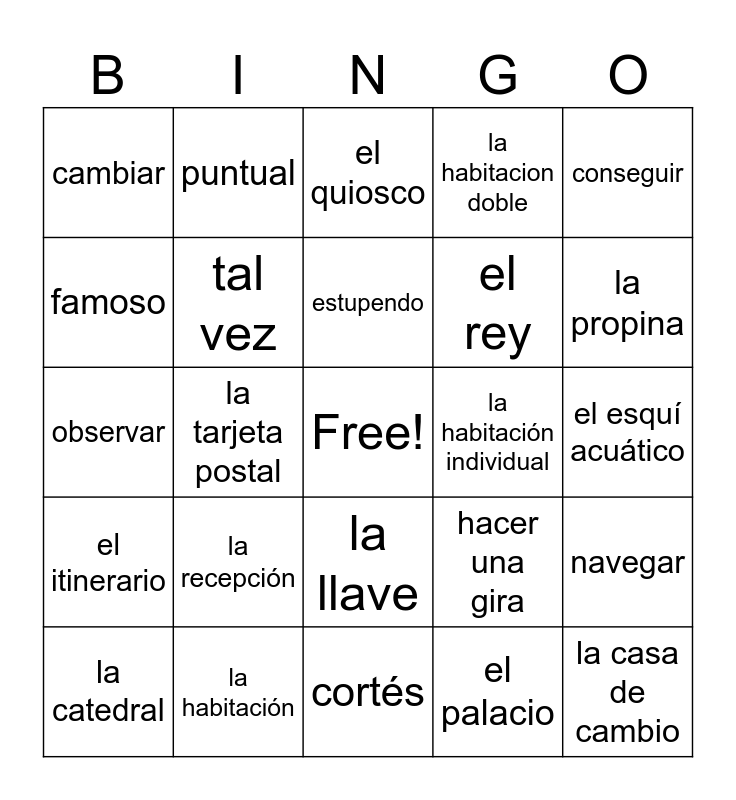 | B | I | N | G | O |
|---|---|---|---|---|
| cambiar | puntual | el quiosco | la habitacion doble | conseguir |
| famoso | tal vez | estupendo | el rey | la propina |
| observar | la tarjeta postal | Free! | la habitación individual | el esquí acuático |
| el itinerario | la recepción | la llave | hacer una gira | navegar |
| la catedral | la habitación | cortés | el palacio | la casa de cambio |